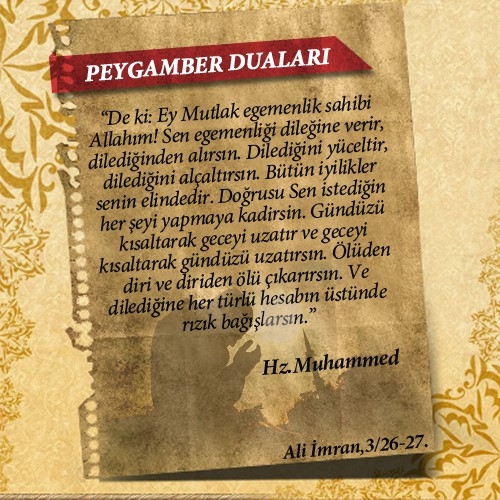 PEYGAMBER DUALARI

"De ki: Ey Mutlak egemenlik sahibi Allahım! Sen egemenliği dileğine verir, dilediğinden alırsın. Dilediğini yüceltir, dilediğini alçaltırsın. Bütün iyilikler senin elindedir. Doğrusu Sen istediğin her şeyi yapmaya kadirsin. Gündüzü kısaltarak geceyi uzatır ve geceyi kısaltarak gündüzü uzatırsın. Ölüden diri ve diriden ölü çıkarırsın. Ve dilediğine her türlü hesabın üstünde rızık bağışlarsın."

Hz.Muhammed

Ali İmran,3/26-27.